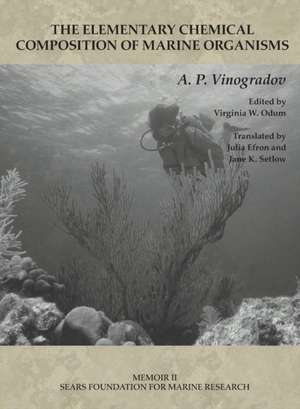 THE ELEMENTARY CHEMICAL COMPOSITION OF MARINE ORGANISMS

A. P. Vinogradov

Edited by
Virginia W. Odum

Translated by
Julia Efron and
Jane K. Setlow

MEMOIR II
SEARS FOUNDATION FOR MARINE RESEARCH